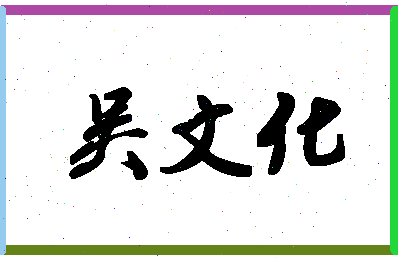 吴文化